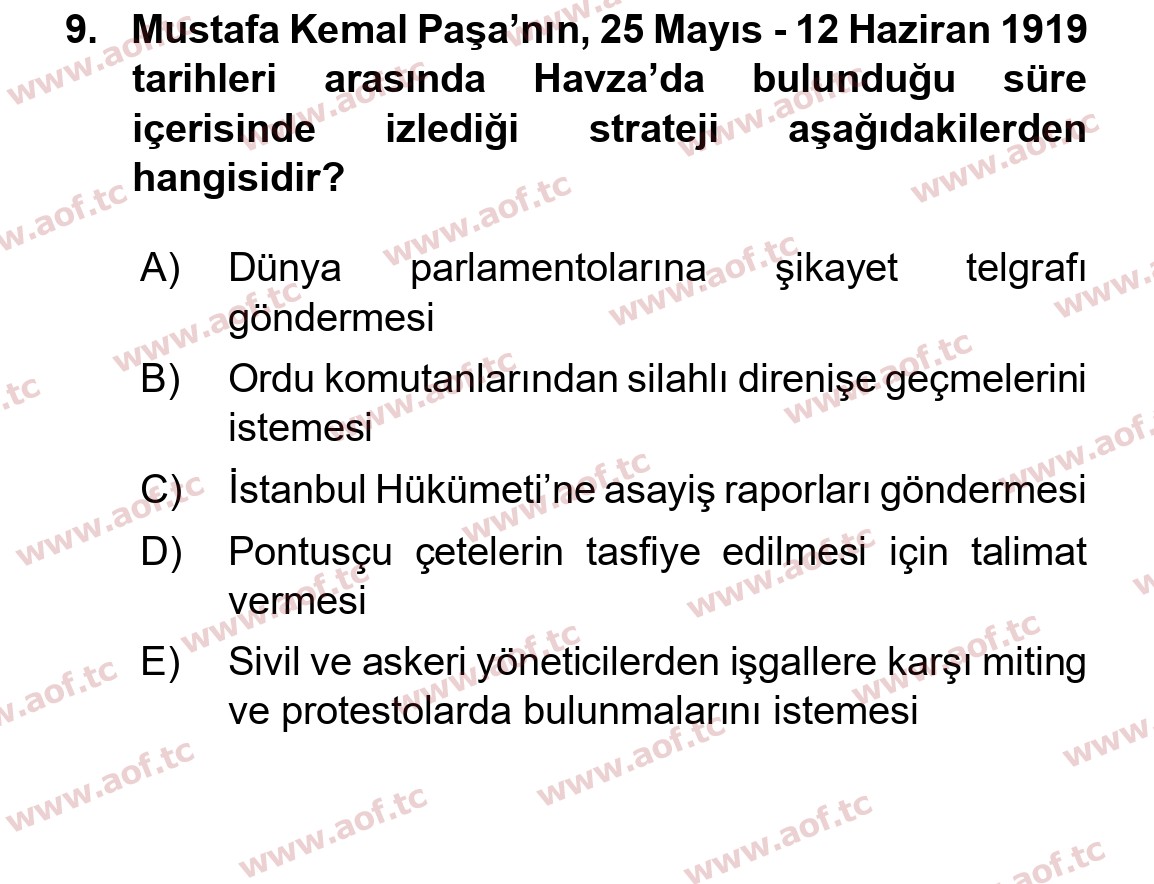 9. Mustafa Kemal Paşa'nın, 25 Mayıs - 12 Haziran 1919 tarihleri arasında Havza'da bulunduğu süre içerisinde izlediği strateji aşağıdakilerden hangisidir?

A) Dünya parlamentolarına şikayet telgrafı göndermesi
B) Ordu komutanlarından silahlı direnişe geçmelerini istemesi
C) İstanbul Hükümeti'ne asayiş raporları göndermesi
D) Pontusçu çetelerin tasfiye edilmesi için talimat vermesi
E) Sivil ve askeri yöneticilerden işgallere karşı miting ve protestolarda bulunmalarını istemesi

www.aof.tc